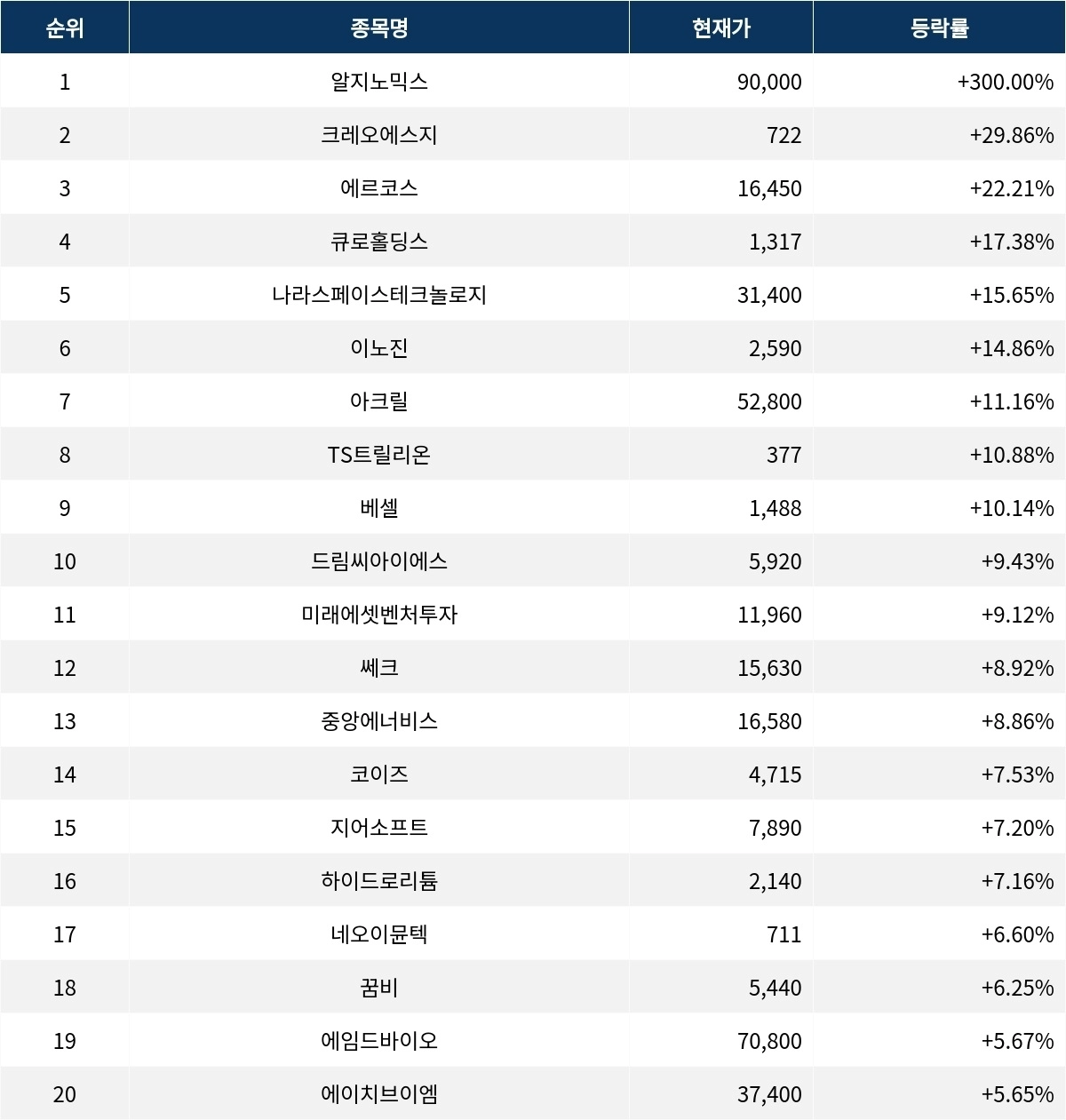 | 순위 | 종목명 | 현재가 | 등락률 |
|---|---|---|---|
| 1 | 알지노믹스 | 90,000 | +300.00% |
| 2 | 크레오에스지 | 722 | +29.86% |
| 3 | 에르코스 | 16,450 | +22.21% |
| 4 | 큐로홀딩스 | 1,317 | +17.38% |
| 5 | 나라스페이스테크놀로지 | 31,400 | +15.65% |
| 6 | 이노진 | 2,590 | +14.86% |
| 7 | 아크릴 | 52,800 | +11.16% |
| 8 | TS트릴리온 | 377 | +10.88% |
| 9 | 베셀 | 1,488 | +10.14% |
| 10 | 드림씨아이에스 | 5,920 | +9.43% |
| 11 | 미래에셋벤처투자 | 11,960 | +9.12% |
| 12 | 쎄크 | 15,630 | +8.92% |
| 13 | 중앙에너비스 | 16,580 | +8.86% |
| 14 | 코이즈 | 4,715 | +7.53% |
| 15 | 지어소프트 | 7,890 | +7.20% |
| 16 | 하이드로리튬 | 2,140 | +7.16% |
| 17 | 네오이뮨텍 | 711 | +6.60% |
| 18 | 꿈비 | 5,440 | +6.25% |
| 19 | 에임드바이오 | 70,800 | +5.67% |
| 20 | 에이치브이엠 | 37,400 | +5.65% |